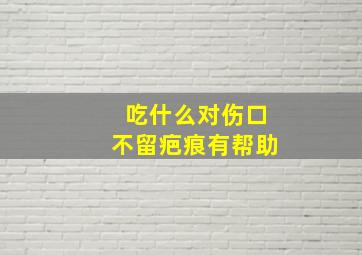 吃什么对伤口
不留疤痕有帮助